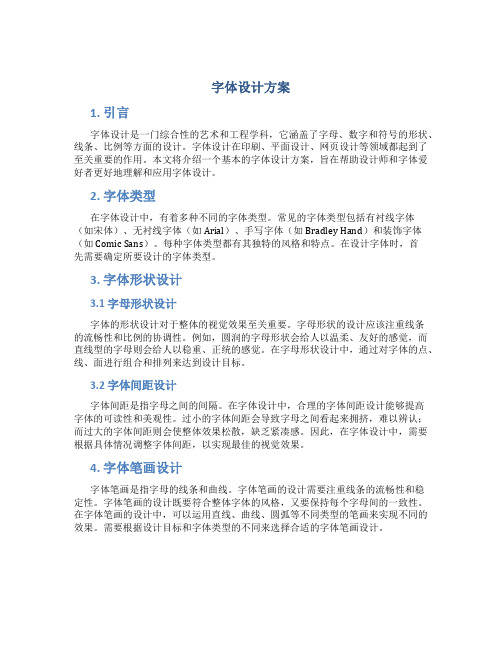 字体设计方案

1. 引言

字体设计是一门综合性的艺术和工程学科，它涵盖了字母、数字和符号的形状、线条、比例等方面的设计。字体设计在印刷、平面设计、网页设计等领域都起到了至关重要的作用。本文将介绍一个基本的字体设计方案，旨在帮助设计师和字体爱好者更好地理解和应用字体设计。

2. 字体类型

在字体设计中，有着多种不同的字体类型。常见的字体类型包括有衬线字体（如宋体）、无衬线字体（如 Arial）、手写字体（如 Bradley Hand）和装饰字体（如 Comic Sans）。每种字体类型都有其独特的风格和特点。在设计字体时，首先需要确定所要设计的字体类型。

3. 字体形状设计

3.1 字母形状设计

字体的形状设计对于整体的视觉效果至关重要。字母形状的设计应该注重线条的流畅性和比例的协调性。例如，圆润的字母形状会给人以温柔、友好的感觉，而直线型的字母则会给人以稳重、正统的感觉。在字母形状设计中，通过对字体的点、线、面进行组合和排列来达到设计目标。

3.2 字体间距设计

字体间距是指字母之间的间隔。在字体设计中，合理的字体间距设计能够提高字体的可读性和美观性。过小的字体间距会导致字母之间看起来拥挤，难以辨认；而过大的字体间距则会使整体效果松散，缺乏紧凑感。因此，在字体设计中，需要根据具体情况调整字体间距，以实现最佳的视觉效果。

4. 字体笔画设计

字体笔画是指字母的线条和曲线。字体笔画的设计需要注重线条的流畅性和稳定性。字体笔画的设计既要符合整体字体的风格，又要保持每个字母间的一致性。在字体笔画的设计中，可以运用直线、曲线、圆弧等不同类型的笔画来实现不同的效果。需要根据设计目标和字体类型的不同来选择合适的字体笔画设计。